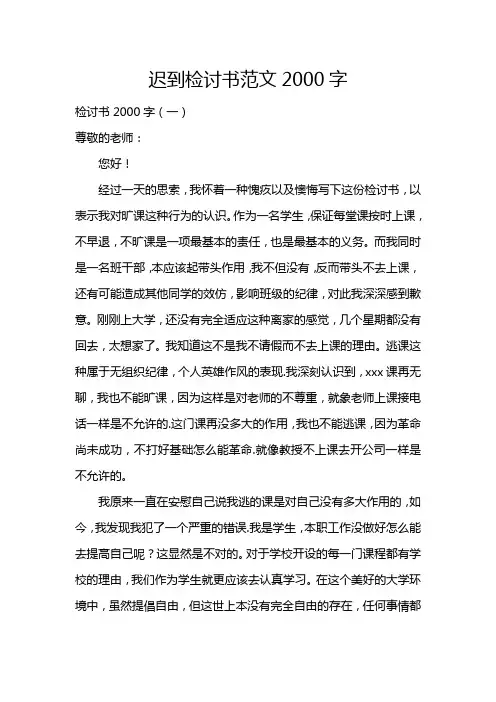 迟到检讨书范文 2000 字

检讨书 2000 字（一）

尊敬的老师：

您好！

经过一天的思索，我怀着一种愧疚以及懊悔写下这份检讨书，以表示我对旷课这种行为的认识。作为一名学生，保证每堂课按时上课，不早退，不旷课是一项最基本的责任，也是最基本的义务。而我同时是一名班干部，本应该起带头作用，我不但没有，反而带头不去上课，还有可能造成其他同学的效仿，影响班级的纪律，对此我深深感到歉意。刚刚上大学，还没有完全适应这种离家的感觉，几个星期都没有回去，太想家了。我知道这不是我不请假而不去上课的理由。逃课这种属于无组织纪律，个人英雄作风的表现.我深刻认识到，xxx 课再无聊，我也不能旷课，因为这样是对老师的不尊重，就象老师上课接电话一样是不允许的.这门课再没多大的作用，我也不能逃课，因为革命尚未成功，不打好基础怎么能革命.就像教授不上课去开公司一样是不允许的。

我原来一直在安慰自己说我逃的课是对自己没有多大作用的，如今，我发现我犯了一个严重的错误.我是学生，本职工作没做好怎么能去提高自己呢？这显然是不对的。对于学校开设的每一门课程都有学校的理由，我们作为学生就更应该去认真学习。在这个美好的大学环境中，虽然提倡自由，但这世上本没有完全自由的存在，任何事情都